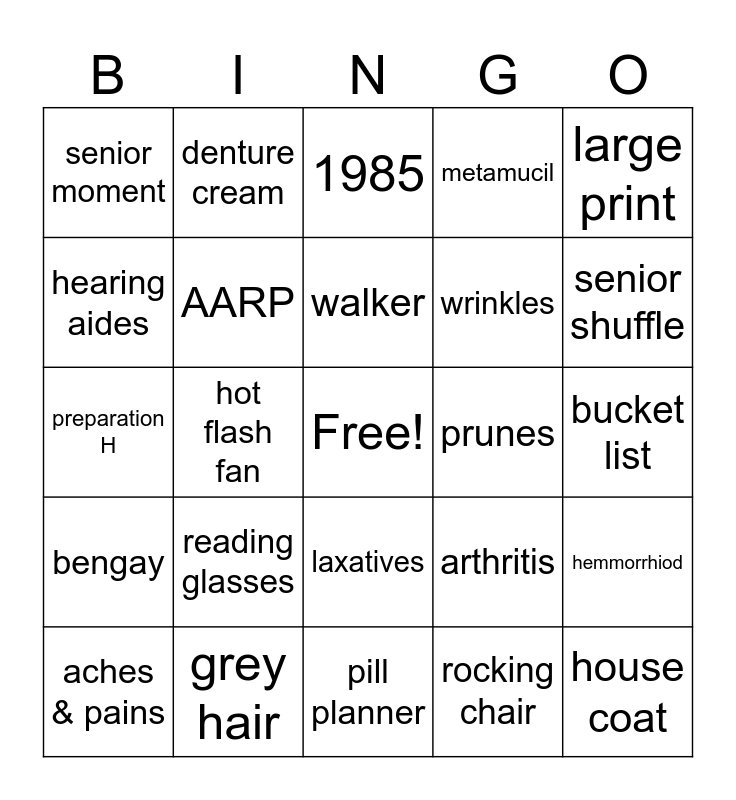 | B | I | N | G | O |
|---|---|---|---|---|
| senior moment | denture cream | 1985 | metamucil | large print |
| hearing aides | AARP | walker | wrinkles | senior shuffle |
| preparation H | hot flash fan | Free! | prunes | bucket list |
| bengay | reading glasses | laxatives | arthritis | hemmorrhiod |
| aches & pains | grey hair | pill planner | rocking chair | house coat |